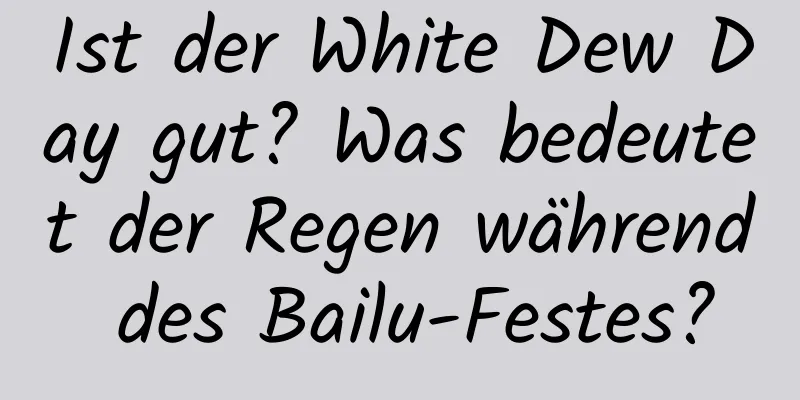 Ist der White Dew Day gut? Was bedeutet der Regen während des Bailu-Festes?